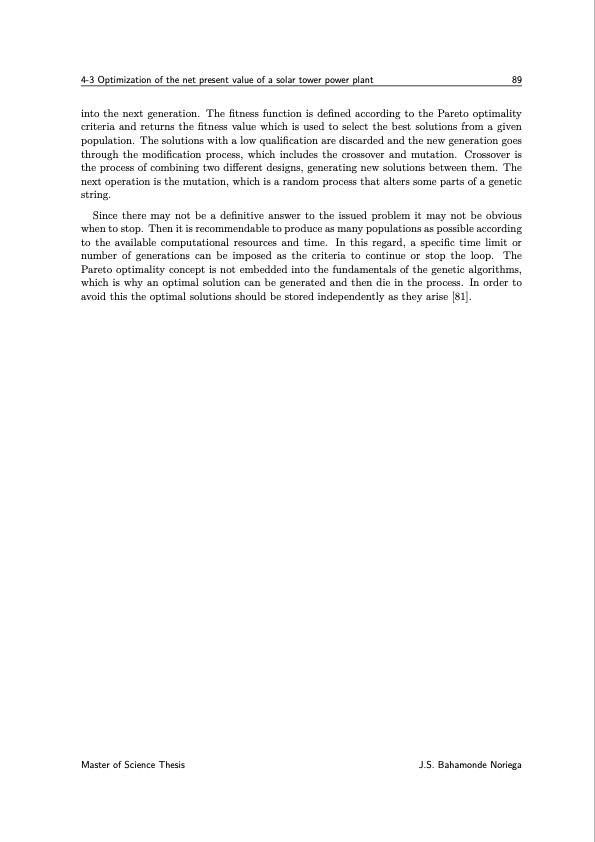 4-3 Optimization of the net present value of a solar tower power plant 89

into the next generation. The fitness function is defined according to the Pareto optimality criteria and returns the fitness value which is used to select the best solutions from a given population. The solutions with a low qualification are discarded and the new generation goes through the modification process, which includes the crossover and mutation. Crossover is the process of combining two different designs, generating new solutions between them. The next operation is the mutation, which is a random process that alters some parts of a genetic string.

Since there may not be a definitive answer to the issued problem it may not be obvious when to stop. Then it is recommendable to produce as many populations as possible according to the available computational resources and time. In this regard, a specific time limit or number of generations can be imposed as the criteria to continue or stop the loop. The Pareto optimality concept is not embedded into the fundamentals of the genetic algorithms, which is why an optimal solution can be generated and then die in the process. In order to avoid this the optimal solutions should be stored independently as they arise [81].

Master of Science Thesis J.S. Bahamonde Noriega